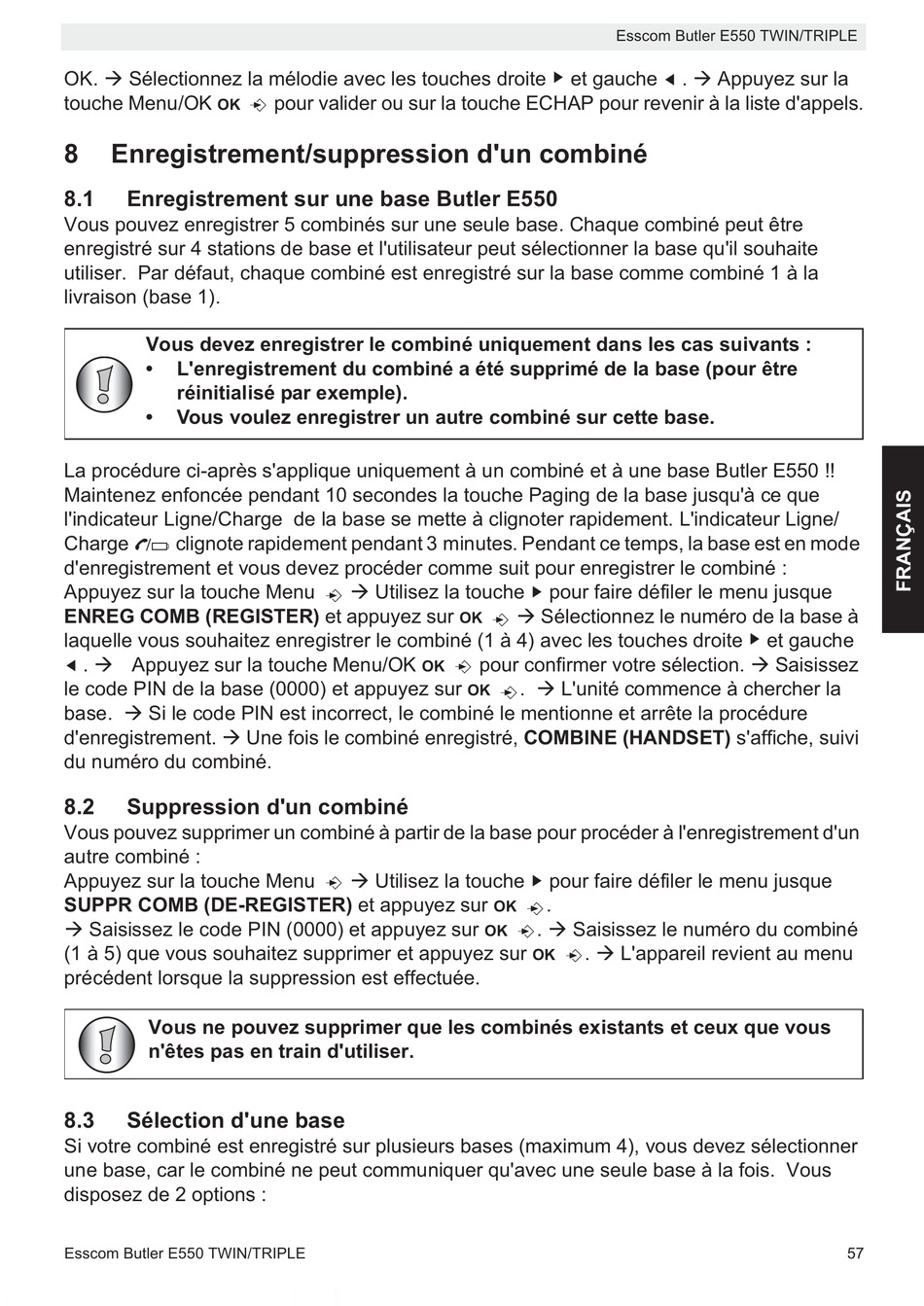 Esscom Butler E550 TWIN/TRIPLE

OK. → Sélectionnez la mélodie avec les touches droite ▶ et gauche ◀ . → Appuyez sur la touche Menu/OK OK pour valider ou sur la touche ECHAP pour revenir à la liste d'appels.

8 Enregistrement/suppression d'un combiné

8.1 Enregistrement sur une base Butler E550
Vous pouvez enregistrer 5 combinés sur une seule base. Chaque combiné peut être enregistré sur 4 stations de base et l'utilisateur peut sélectionner la base qu'il souhaite utiliser. Par défaut, chaque combiné est enregistré sur la base comme combiné 1 à la livraison (base 1).

Vous devez enregistrer le combiné uniquement dans les cas suivants :
• L'enregistrement du combiné a été supprimé de la base (pour être réinitialisé par exemple).
• Vous voulez enregistrer un autre combiné sur cette base.

La procédure ci-après s'applique uniquement à un combiné et à une base Butler E550 !! Maintenez enfoncée pendant 10 secondes la touche Paging de la base jusqu'à ce que l'indicateur Ligne/Charge de la base se mette à clignoter rapidement. L'indicateur Ligne/Charge clignote rapidement pendant 3 minutes. Pendant ce temps, la base est en mode d'enregistrement et vous devez procéder comme suit pour enregistrer le combiné : Appuyez sur la touche Menu → Utilisez la touche ▶ pour faire défiler le menu jusque ENREG COMB (REGISTER) et appuyez sur OK → Sélectionnez le numéro de la base à laquelle vous souhaitez enregistrer le combiné (1 à 4) avec les touches droite ▶ et gauche ◀ . → Appuyez sur la touche Menu/OK OK pour confirmer votre sélection. → Saisissez le code PIN de la base (0000) et appuyez sur OK . → L'unité commence à chercher la base. → Si le code PIN est incorrect, le combiné le mentionne et arrête la procédure d'enregistrement. → Une fois le combiné enregistré, COMBINE (HANDSET) s'affiche, suivi du numéro du combiné.

8.2 Suppression d'un combiné
Vous pouvez supprimer un combiné à partir de la base pour procéder à l'enregistrement d'un autre combiné :
Appuyez sur la touche Menu → Utilisez la touche ▶ pour faire défiler le menu jusque SUPPR COMB (DE-REGISTER) et appuyez sur OK .
→ Saisissez le code PIN (0000) et appuyez sur OK . → Saisissez le numéro du combiné (1 à 5) que vous souhaitez supprimer et appuyez sur OK . → L'appareil revient au menu précédent lorsque la suppression est effectuée.

Vous ne pouvez supprimer que les combinés existants et ceux que vous n'êtes pas en train d'utiliser.

8.3 Sélection d'une base
Si votre combiné est enregistré sur plusieurs bases (maximum 4), vous devez sélectionner une base, car le combiné ne peut communiquer qu'avec une seule base à la fois. Vous disposez de 2 options :

FRANÇAIS

Esscom Butler E550 TWIN/TRIPLE 57